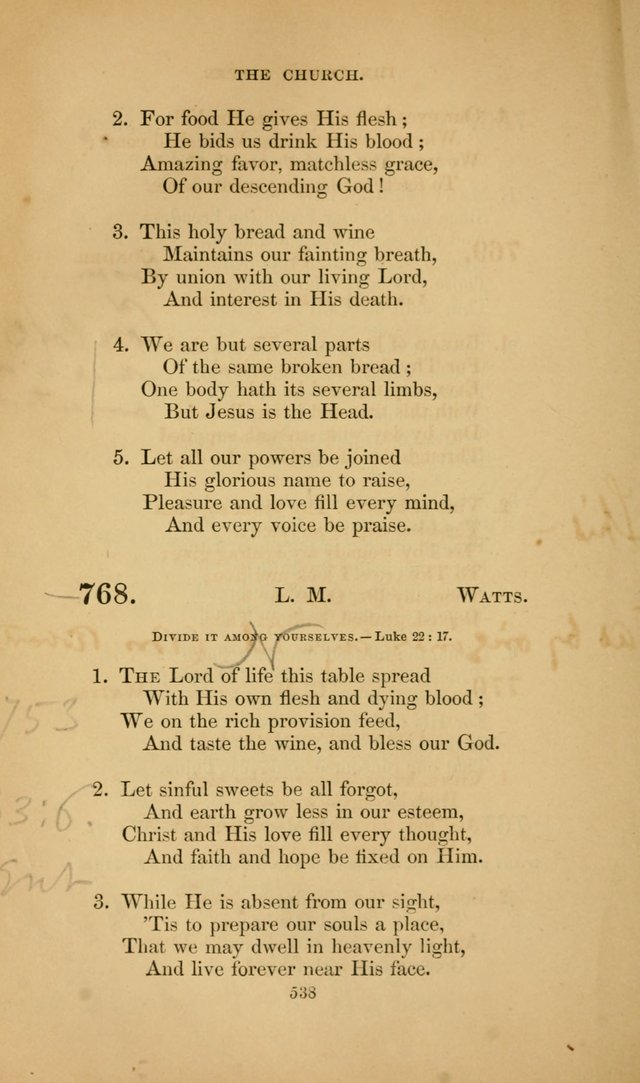 THE CHURCH.

2. For food He gives His flesh;
He bids us drink His blood;
Amazing favor, matchless grace,
Of our descending God!

3. This holy bread and wine
Maintains our fainting breath,
By union with our living Lord,
And interest in His death.

4. We are but several parts
Of the same broken bread;
One body hath its several limbs,
But Jesus is the Head.

5. Let all our powers be joined
His glorious name to raise,
Pleasure and love fill every mind,
And every voice be praise.

768. L. M. WATTS.

DIVIDE IT AMONG YOURSELVES.—Luke 22:17.

1. THE Lord of life this table spread
With His own flesh and dying blood;
We on the rich provision feed,
And taste the wine, and bless our God.

2. Let sinful sweets be all forgot,
And earth grow less in our esteem,
Christ and His love fill every thought,
And faith and hope be fixed on Him.

3. While He is absent from our sight,
'Tis to prepare our souls a place,
That we may dwell in heavenly light,
And live forever near His face.

538